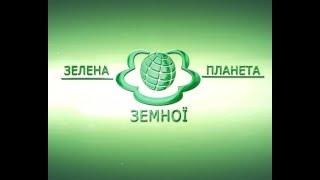 ЗЕЛЕНА ПЛАНЕТА

ЗЕМНОЇ